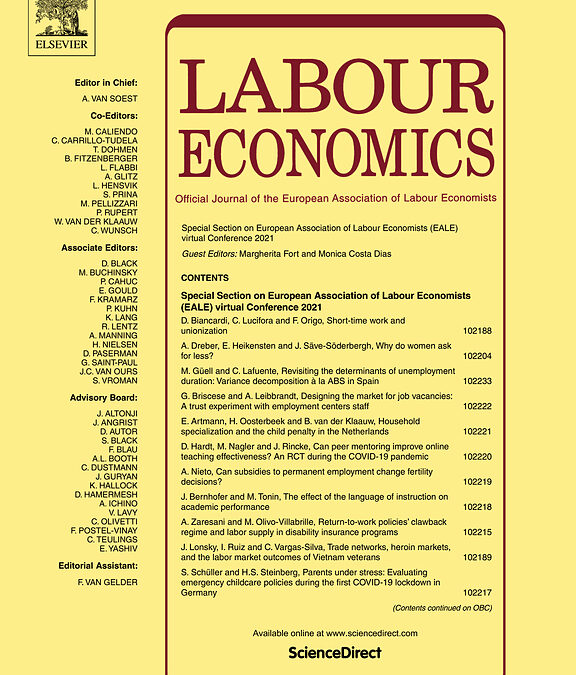 ELSEVIER

Editor in Chief:
A. VAN SOEST

Co-Editors:
M. CALIENDO
C. CARRILLO-TUDELA
T. DOHMEN
B. FITZENBERGER
L. FLABBI
A. GLITZ
L. HENSVIK
S. PRINA
M. PELLIZZARI
P. RUPERT
W. VAN DER KLAAUW
C. WUNSCH

Associate Editors:
D. BLACK
M. BUCHINSKY
P. CAHUC
E. GOULD
F. KRAMARZ
P. KUHN
K. LANG
R. LENTZ
A. MANNING
H. NIELSEN
D. PASERMAN
G. SAINT-PAUL
J.C. VAN OURS
S. VROMAN

Advisory Board:
J. ALTONJI
J. ANGRIST
D. AUTOR
S. BLACK
F. BLAU
A.L. BOOTH
C. DUSTMANN
J. GURYAN
K. HALLOCK
D. HAMERMESH
A. ICHINO
V. LAVY
C. OLIVETTI
F. POSTEL-VINAY
C. TEULINGS
E. YASHIV

Editorial Assistant:
F. VAN GELDER

LABOUR ECONOMICS

Official Journal of the European Association of Labour Economists

Special Section on European Association of Labour Economists (EALE) virtual Conference 2021

Guest Editors: Margherita Fort and Monica Costa Dias

CONTENTS

Special Section on European Association of Labour Economists (EALE) virtual Conference 2021

D. Biancardi, C. Lucifora and F. Origo, Short-time work and unionization 102188

A. Dreber, E. Heikensten and J. Säve-Söderbergh, Why do women ask for less? 102204

M. Güell and C. Lafuente, Revisiting the determinants of unemployment duration: Variance decomposition à la ABS in Spain 102233

G. Briscese and A. Leibbrandt, Designing the market for job vacancies: A trust experiment with employment centers staff 102222

E. Artmann, H. Oosterbeek and B. van der Klaauw, Household specialization and the child penalty in the Netherlands 102221

D. Hardt, M. Nagler and J. Rincke, Can peer mentoring improve online teaching effectiveness? An RCT during the COVID-19 pandemic 102220

A. Nieto, Can subsidies to permanent employment change fertility decisions? 102219

J. Bernhofer and M. Tonin, The effect of the language of instruction on academic performance 102218

A. Zaresani and M. Olivo-Villabrille, Return-to-work policies' clawback regime and labor supply in disability insurance programs 102215

J. Lonsky, I. Ruiz and C. Vargas-Silva, Trade networks, heroin markets, and the labor market outcomes of Vietnam veterans 102189

S. Schüller and H.S. Steinberg, Parents under stress: Evaluating emergency childcare policies during the first COVID-19 lockdown in Germany 102217

(Contents continued on OBC)

Available online at www.sciencedirect.com

ScienceDirect